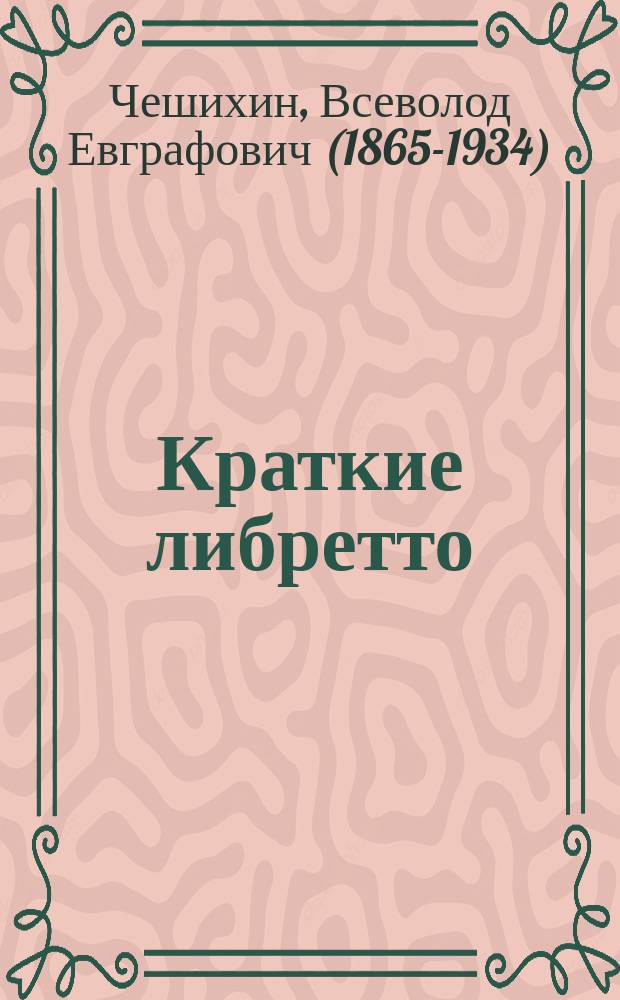 Чешихин, Всеволод Евграфович (1865-1934)

Краткие либретто